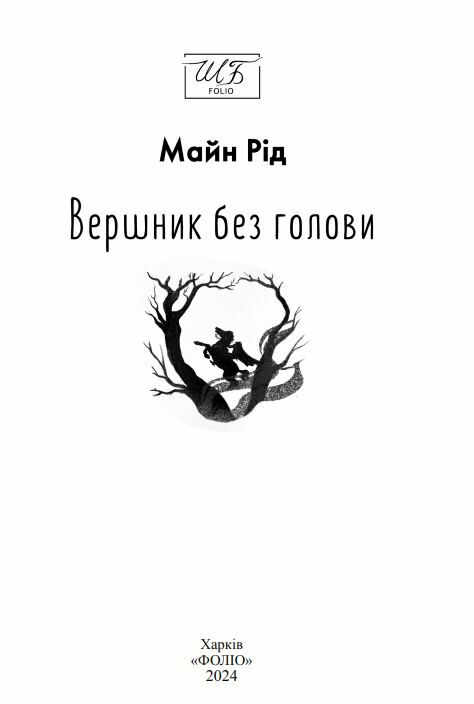 ШБ
FOLIO

Майн Рід

Вершник без голови

Харків
«ФОЛІО»
2024